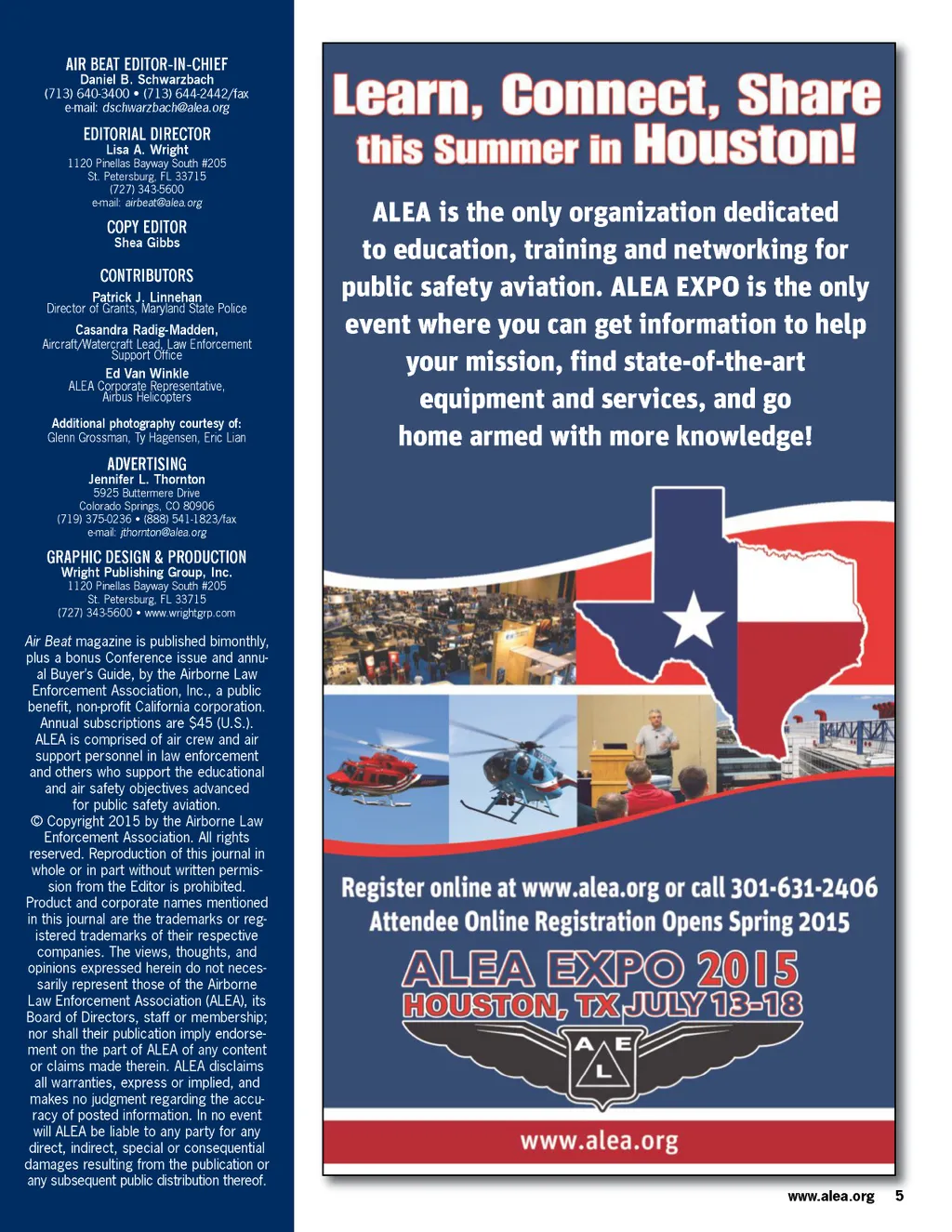 AIR BEAT EDITOR-IN-CHIEF
Daniel B. Schwarzbach
(713) 640-3400 • (713) 644-2442/fax
e-mail: dschwarzbach@alea.org

EDITORIAL DIRECTOR
Lisa A. Wright
1120 Pinellas Bayway South #205
St. Petersburg, FL 33715
(727) 343-5600
e-mail: airbeat@alea.org

COPY EDITOR
Shea Gibbs

CONTRIBUTORS
Patrick J. Linnehan
Director of Grants, Maryland State Police

Casandra Radig-Madden,
Aircraft/Watercraft Lead, Law Enforcement Support Office

Ed Van Winkle
ALEA Corporate Representative, Airbus Helicopters

Additional photography courtesy of:
Glenn Grossman, Ty Hagensen, Eric Lian

ADVERTISING
Jennifer L. Thornton
5925 Buttermere Drive
Colorado Springs, CO 80906
(719) 375-0236 • (888) 541-1823/fax
e-mail: jthornton@alea.org

GRAPHIC DESIGN & PRODUCTION
Wright Publishing Group, Inc.
1120 Pinellas Bayway South #205
St. Petersburg, FL 33715
(727) 343-5600 • www.wrightgrp.com

Air Beat magazine is published bimonthly, plus a bonus Conference issue and annual Buyer's Guide, by the Airborne Law Enforcement Association, Inc., a public benefit, non-profit California corporation. Annual subscriptions are $45 (U.S.). ALEA is comprised of air crew and air support personnel in law enforcement and others who support the educational and air safety objectives advanced for public safety aviation.
© Copyright 2015 by the Airborne Law Enforcement Association. All rights reserved. Reproduction of this journal in whole or in part without written permission from the Editor is prohibited. Product and corporate names mentioned in this journal are the trademarks or registered trademarks of their respective companies. The views, thoughts, and opinions expressed herein do not necessarily represent those of the Airborne Law Enforcement Association (ALEA), its Board of Directors, staff or membership; nor shall their publication imply endorsement on the part of ALEA of any content or claims made therein. ALEA disclaims all warranties, express or implied, and makes no judgment regarding the accuracy of posted information. In no event will ALEA be liable to any party for any direct, indirect, special or consequential damages resulting from the publication or any subsequent public distribution thereof.

Learn, Connect, Share this Summer in Houston!

ALEA is the only organization dedicated to education, training and networking for public safety aviation. ALEA EXPO is the only event where you can get information to help your mission, find state-of-the-art equipment and services, and go home armed with more knowledge!

Register online at www.alea.org or call 301-631-2406
Attendee Online Registration Opens Spring 2015

ALEA EXPO 2015
HOUSTON, TX JULY 13-18

A E
L

www.alea.org

www.alea.org 5